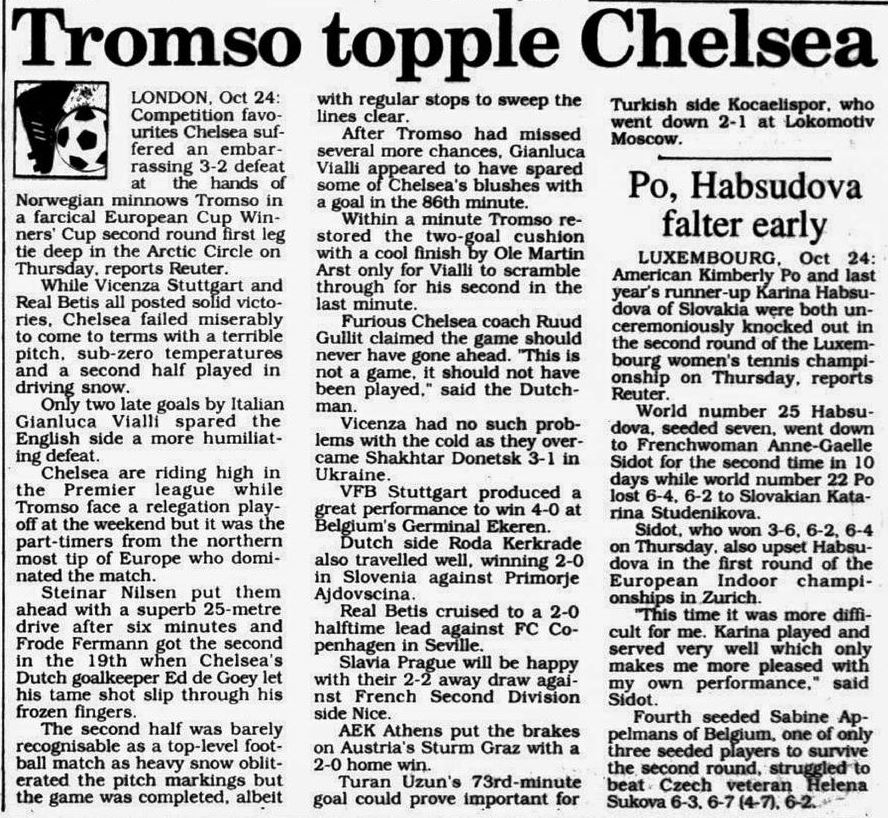 Tromso topple Chelsea

LONDON, Oct 24: Competition favourites Chelsea suffered an embarrassing 3-2 defeat at the hands of Norwegian minnows Tromso in a farcical European Cup Winners' Cup second round first leg tie deep in the Arctic Circle on Thursday, reports Reuter.

While Vicenza Stuttgart and Real Betis all posted solid victories, Chelsea failed miserably to come to terms with a terrible pitch, sub-zero temperatures and a second half played in driving snow.

Only two late goals by Italian Gianluca Vialli spared the English side a more humiliating defeat.

Chelsea are riding high in the Premier league while Tromso face a relegation playoff at the weekend but it was the part-timers from the northern most tip of Europe who dominated the match.

Steinar Nilsen put them ahead with a superb 25-metre drive after six minutes and Frode Fermann got the second in the 19th when Chelsea's Dutch goalkeeper Ed de Goey let his tame shot slip through his frozen fingers.

The second half was barely recognisable as a top-level football match as heavy snow obliterated the pitch markings but the game was completed, albeit with regular stops to sweep the lines clear.

After Tromso had missed several more chances, Gianluca Vialli appeared to have spared some of Chelsea's blushes with a goal in the 86th minute.

Within a minute Tromso restored the two-goal cushion with a cool finish by Ole Martin Arst only for Vialli to scramble through for his second in the last minute.

Furious Chelsea coach Ruud Gullit claimed the game should never have gone ahead. "This is not a game, it should not have been played," said the Dutchman.

Vicenza had no such problems with the cold as they overcame Shakhtar Donetsk 3-1 in Ukraine.

VFB Stuttgart produced a great performance to win 4-0 at Belgium's Germinal Ekeren.

Dutch side Roda Kerkrade also travelled well, winning 2-0 in Slovenia against Primorje Ajdovscina.

Real Betis cruised to a 2-0 halftime lead against FC Copenhagen in Seville.

Slavia Prague will be happy with their 2-2 away draw against French Second Division side Nice.

AEK Athens put the brakes on Austria's Sturm Graz with a 2-0 home win.

Turan Uzun's 73rd-minute goal could prove important for Turkish side Kocaelispor, who went down 2-1 at Lokomotiv Moscow.

Po, Habsudova falter early

LUXEMBOURG, Oct 24: American Kimberly Po and last year's runner-up Karina Habsudova of Slovakia were both unceremoniously knocked out in the second round of the Luxembourg women's tennis championship on Thursday, reports Reuter.

World number 25 Habsudova, seeded seven, went down to Frenchwoman Anne-Gaelle Sidot for the second time in 10 days while world number 22 Po lost 6-4, 6-2 to Slovakian Katarina Studenikova.

Sidot, who won 3-6, 6-2, 6-4 on Thursday, also upset Habsudova in the first round of the European Indoor championships in Zurich.

"This time it was more difficult for me. Karina played and served very well which only makes me more pleased with my own performance," said Sidot.

Fourth seeded Sabine Appelmans of Belgium, one of only three seeded players to survive the second round, struggled to beat Czech veteran Helena Sukova 6-3, 6-7 (4-7), 6-2.